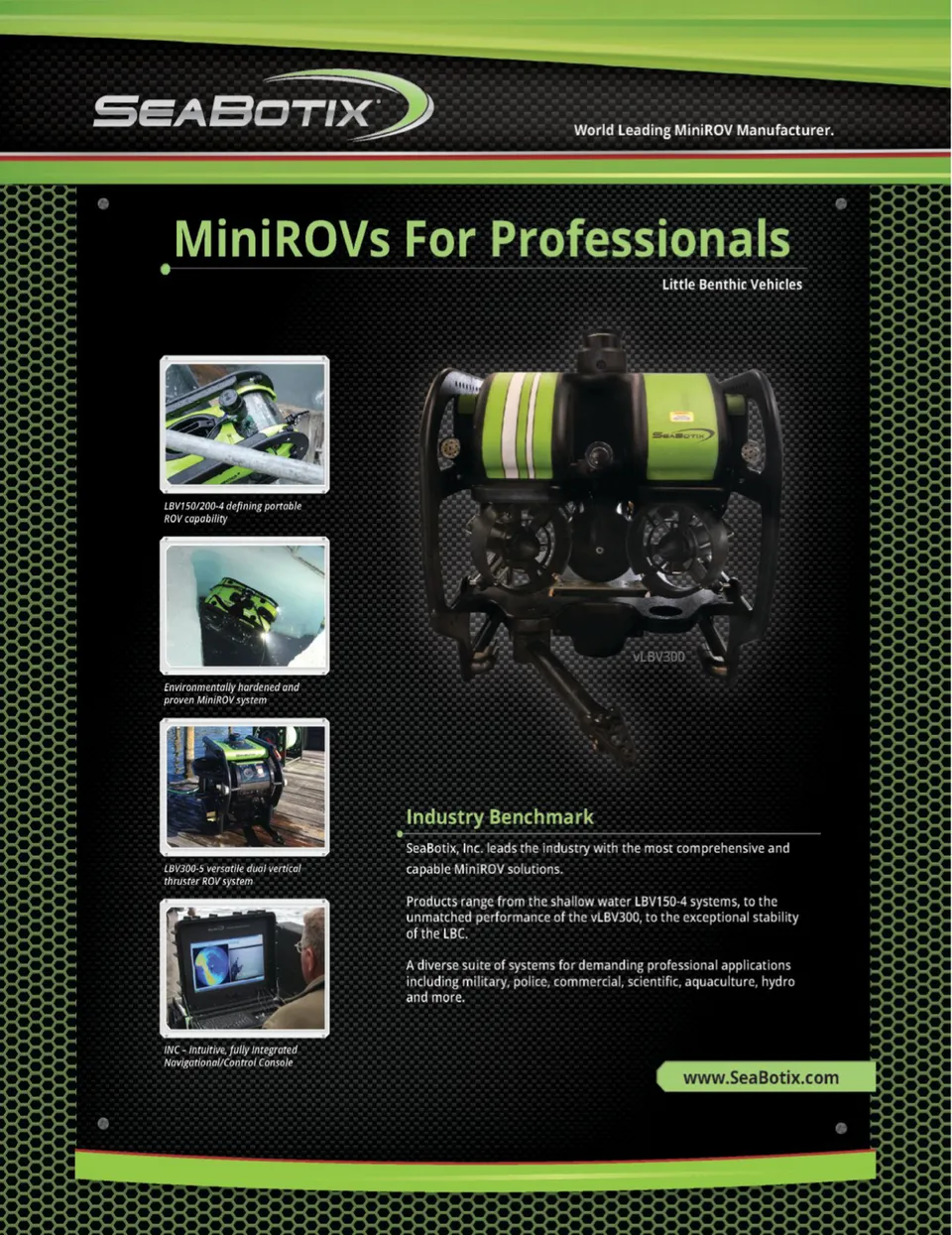 SEABOTIX

World Leading MiniROV Manufacturer.

MiniROVs For Professionals

Little Benthic Vehicles

LBV150/200-4 defining portable ROV capability

Environmentally hardened and proven MiniROV system

LBV300-5 versatile dual vertical thruster ROV system

INC - Intuitive, fully integrated Navigational/Control Console

SEABOTIX

vLBV300

Industry Benchmark

SeaBotix, Inc. leads the industry with the most comprehensive and capable MiniROV solutions.

Products range from the shallow water LBV150-4 systems, to the unmatched performance of the vLBV300, to the exceptional stability of the LBC.

A diverse suite of systems for demanding professional applications including military, police, commercial, scientific, aquaculture, hydro and more.

www.SeaBotix.com